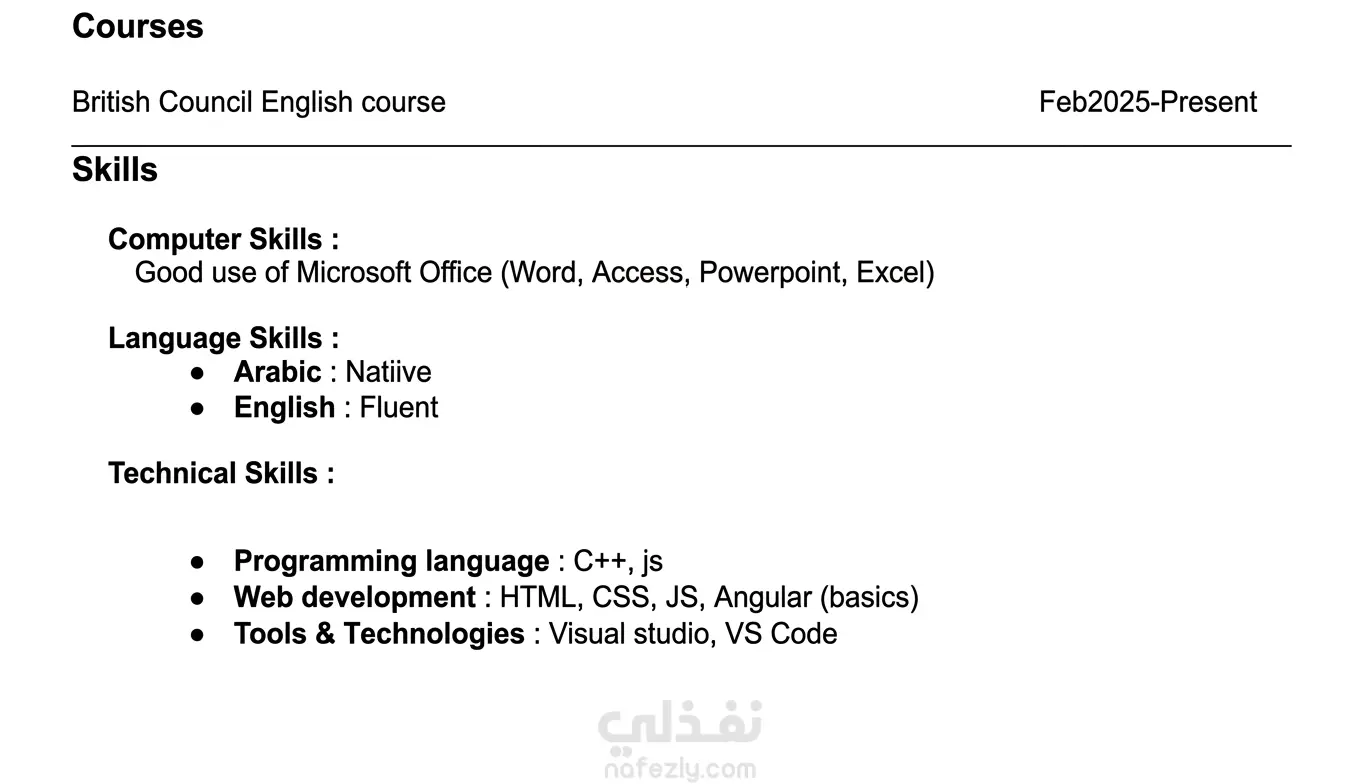 Courses

British Council English course Feb2025-Present

Skills

Computer Skills :
Good use of Microsoft Office (Word, Access, Powerpoint, Excel)

Language Skills :
• Arabic : Natiive
• English : Fluent

Technical Skills :

• Programming language : C++, js
• Web development : HTML, CSS, JS, Angular (basics)
• Tools & Technologies : Visual studio, VS Code

نفذلي
nafezly.com